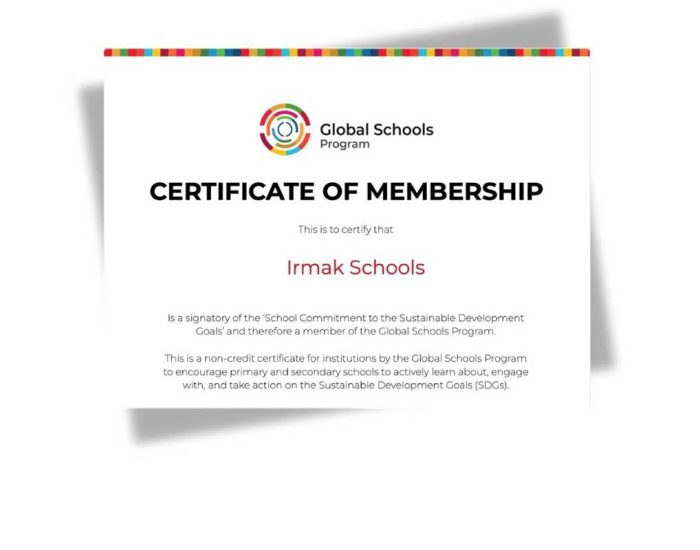 Global Schools Program

CERTIFICATE OF MEMBERSHIP

This is to certify that

Irmak Schools

Is a signatory of the 'School Commitment to the Sustainable Development Goals' and therefore a member of the Global Schools Program.

This is a non-credit certificate for institutions by the Global Schools Program to encourage primary and secondary schools to actively learn about, engage with, and take action on the Sustainable Development Goals (SDGs).